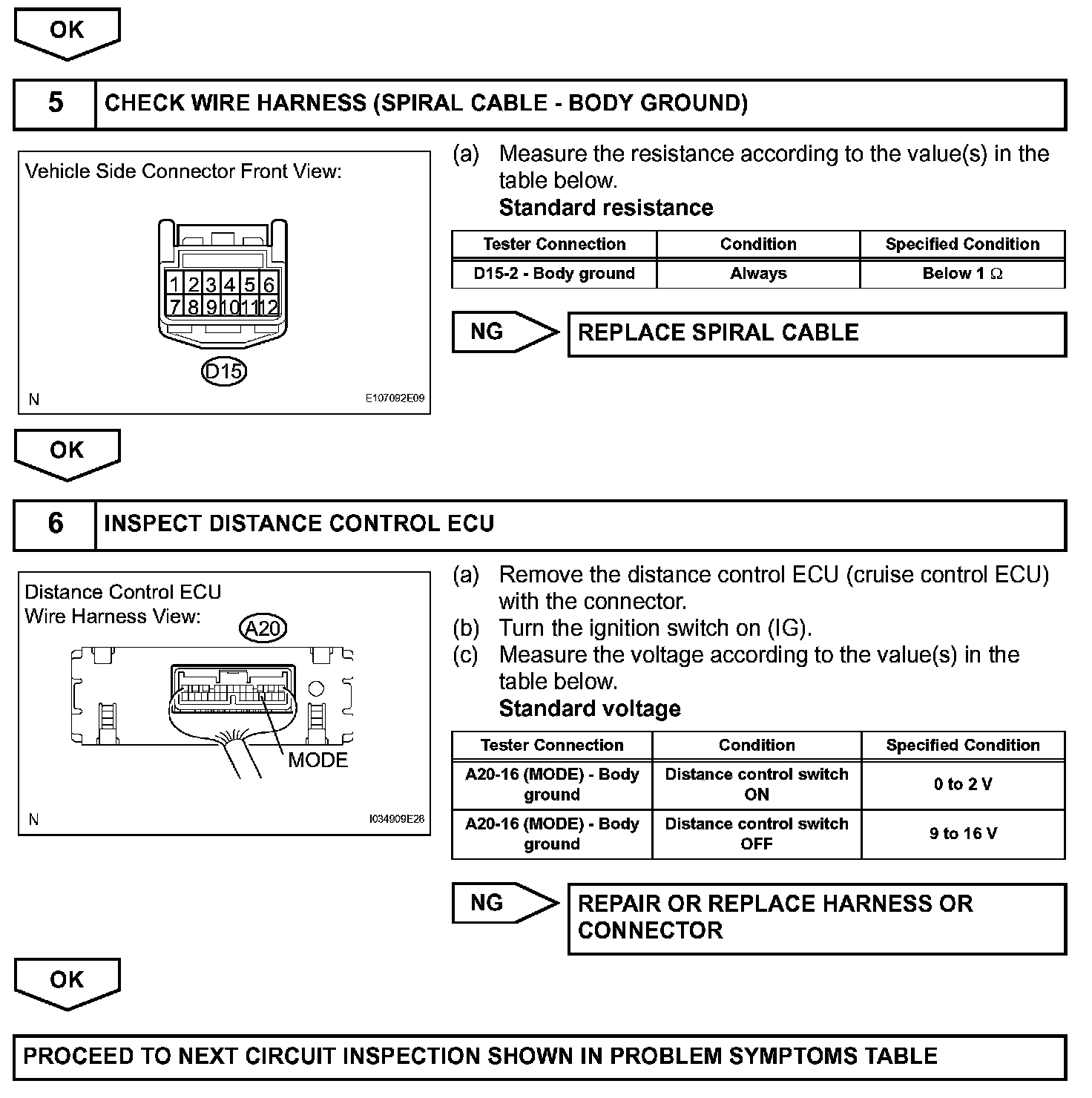 OK

5 CHECK WIRE HARNESS (SPIRAL CABLE - BODY GROUND)

Vehicle Side Connector Front View:

1 2 3 4 5 6
7 8 9 10 11 12

D15

N

E107092E09

(a) Measure the resistance according to the value(s) in the table below.
Standard resistance

| Tester Connection | Condition | Specified Condition |
|---|---|---|
| D15-2 - Body ground | Always | Below 1 Ω |

NG

REPLACE SPIRAL CABLE

OK

6 INSPECT DISTANCE CONTROL ECU

Distance Control ECU
Wire Harness View:

A20

MODE

N

I034909E28

(a) Remove the distance control ECU (cruise control ECU) with the connector.
(b) Turn the ignition switch on (IG).
(c) Measure the voltage according to the value(s) in the table below.
Standard voltage

| Tester Connection | Condition | Specified Condition |
|---|---|---|
| A20-16 (MODE) - Body ground | Distance control switch ON | 0 to 2 V |
| A20-16 (MODE) - Body ground | Distance control switch OFF | 9 to 16 V |

NG

REPAIR OR REPLACE HARNESS OR CONNECTOR

OK

PROCEED TO NEXT CIRCUIT INSPECTION SHOWN IN PROBLEM SYMPTOMS TABLE